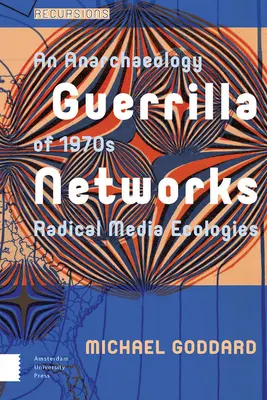 RECURSIONS

An Anarchaeology
Guerrilla
of 1970s
Networks
Radical Media Ecologies

MICHAEL GODDARD

Amsterdam
University
Press